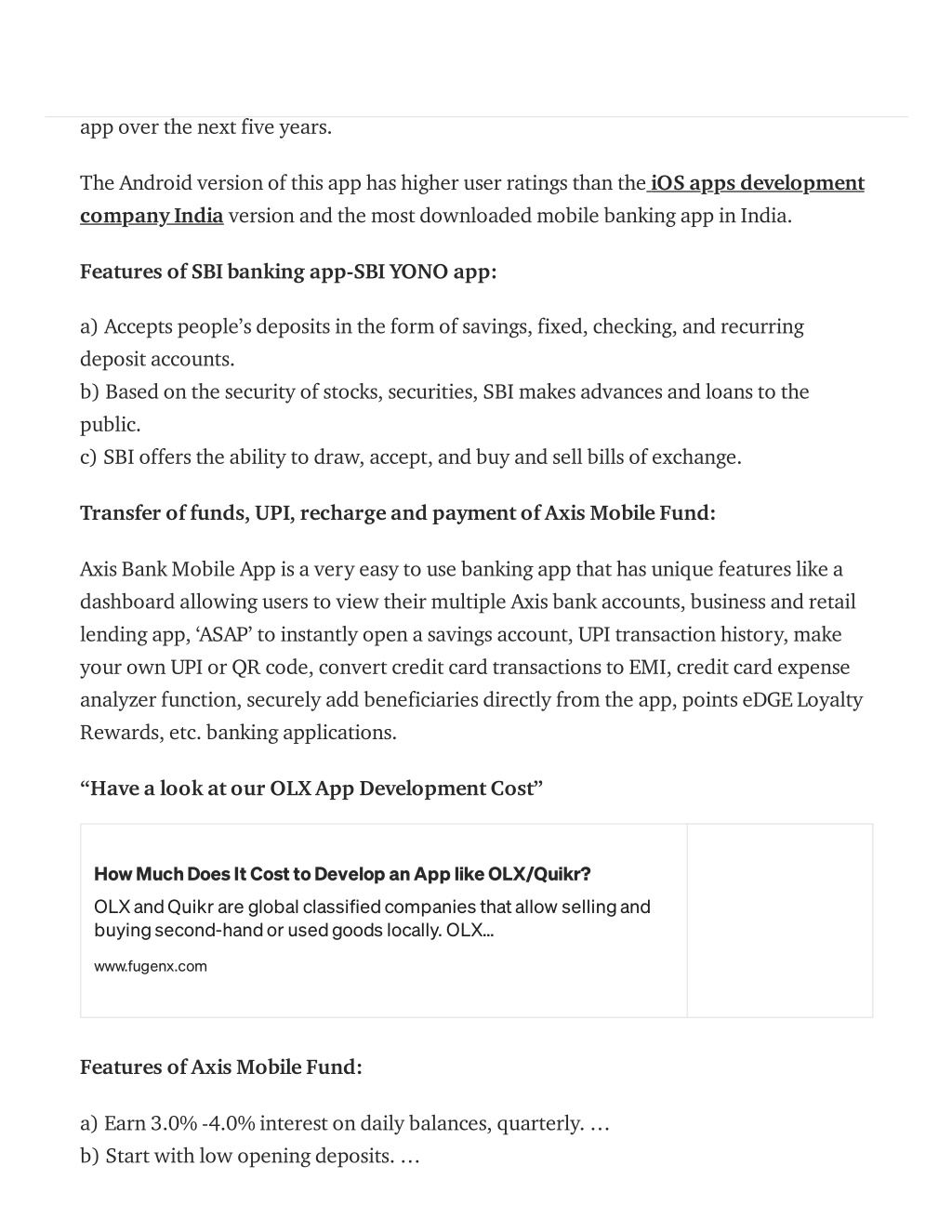 app over the next five years.

The Android version of this app has higher user ratings than the iOS apps development company India version and the most downloaded mobile banking app in India.

Features of SBI banking app-SBI YONO app:

a) Accepts people's deposits in the form of savings, fixed, checking, and recurring deposit accounts.
b) Based on the security of stocks, securities, SBI makes advances and loans to the public.
c) SBI offers the ability to draw, accept, and buy and sell bills of exchange.

Transfer of funds, UPI, recharge and payment of Axis Mobile Fund:

Axis Bank Mobile App is a very easy to use banking app that has unique features like a dashboard allowing users to view their multiple Axis bank accounts, business and retail lending app, 'ASAP' to instantly open a savings account, UPI transaction history, make your own UPI or QR code, convert credit card transactions to EMI, credit card expense analyzer function, securely add beneficiaries directly from the app, points eDGE Loyalty Rewards, etc. banking applications.

"Have a look at our OLX App Development Cost"

How Much Does It Cost to Develop an App like OLX/Quikr?
OLX and Quikr are global classified companies that allow selling and buying second-hand or used goods locally. OLX...
www.fugenx.com

Features of Axis Mobile Fund:

a) Earn 3.0% -4.0% interest on daily balances, quarterly. …
b) Start with low opening deposits. …